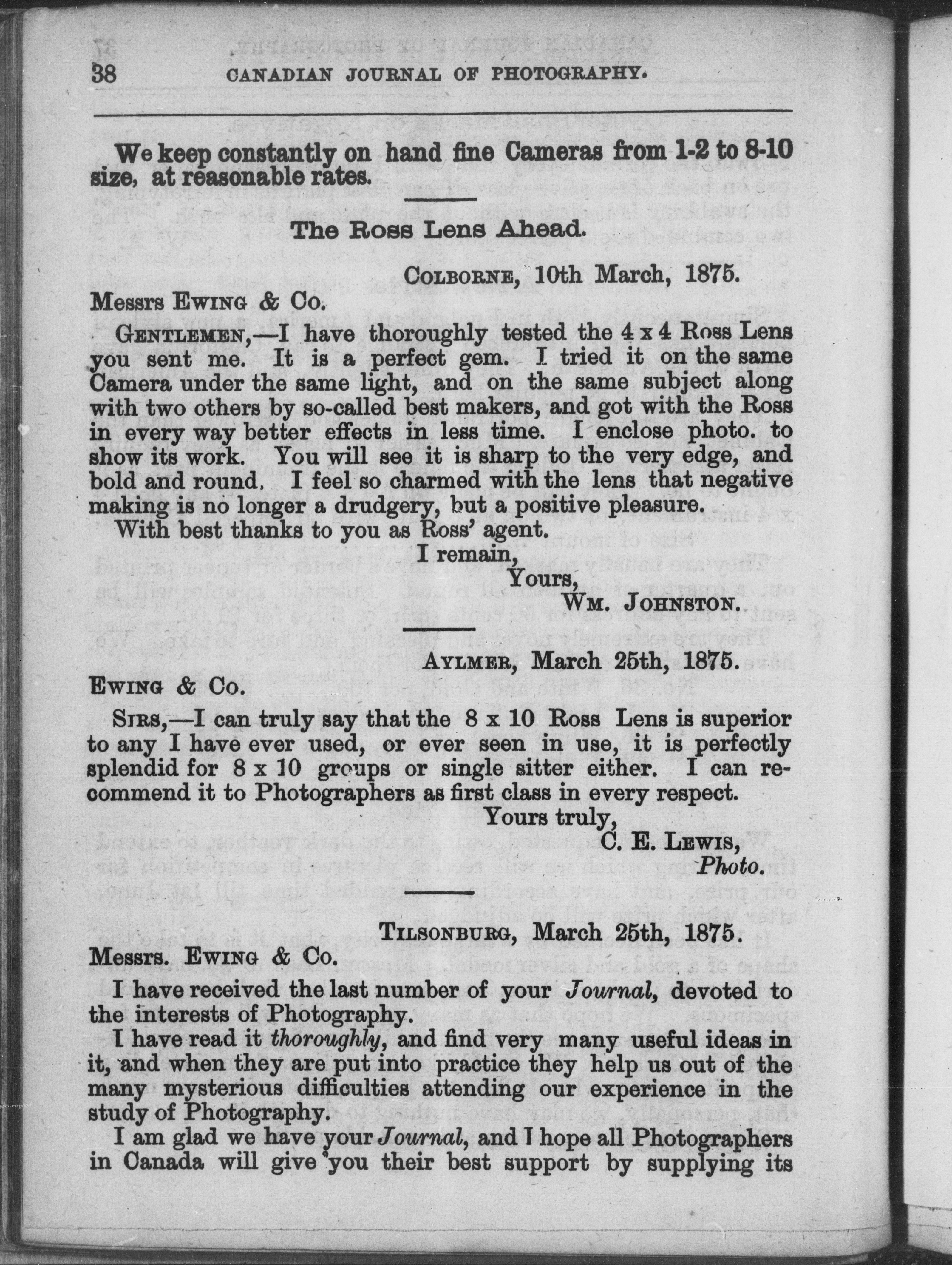 38 CANADIAN JOURNAL OF PHOTOGRAPHY.

We keep constantly on hand fine Cameras from 1-2 to 8-10 size, at reasonable rates.

The Ross Lens Ahead.

COLBORNE, 10th March, 1875.

Messrs EWING & Co.

GENTLEMEN,—I have thoroughly tested the 4 x 4 Ross Lens you sent me. It is a perfect gem. I tried it on the same Camera under the same light, and on the same subject along with two others by so-called best makers, and got with the Ross in every way better effects in less time. I enclose photo. to show its work. You will see it is sharp to the very edge, and bold and round. I feel so charmed with the lens that negative making is no longer a drudgery, but a positive pleasure.

With best thanks to you as Ross' agent.

I remain,
Yours,
WM. JOHNSTON.

AYLMER, March 25th, 1875.

EWING & Co.

SIRS,—I can truly say that the 8 x 10 Ross Lens is superior to any I have ever used, or ever seen in use, it is perfectly splendid for 8 x 10 groups or single sitter either. I can recommend it to Photographers as first class in every respect.

Yours truly,
C. E. LEWIS,
Photo.

TILSONBURG, March 25th, 1875.

Messrs. EWING & Co.

I have received the last number of your Journal, devoted to the interests of Photography.

I have read it thoroughly, and find very many useful ideas in it, and when they are put into practice they help us out of the many mysterious difficulties attending our experience in the study of Photography.

I am glad we have your Journal, and I hope all Photographers in Canada will give you their best support by supplying its